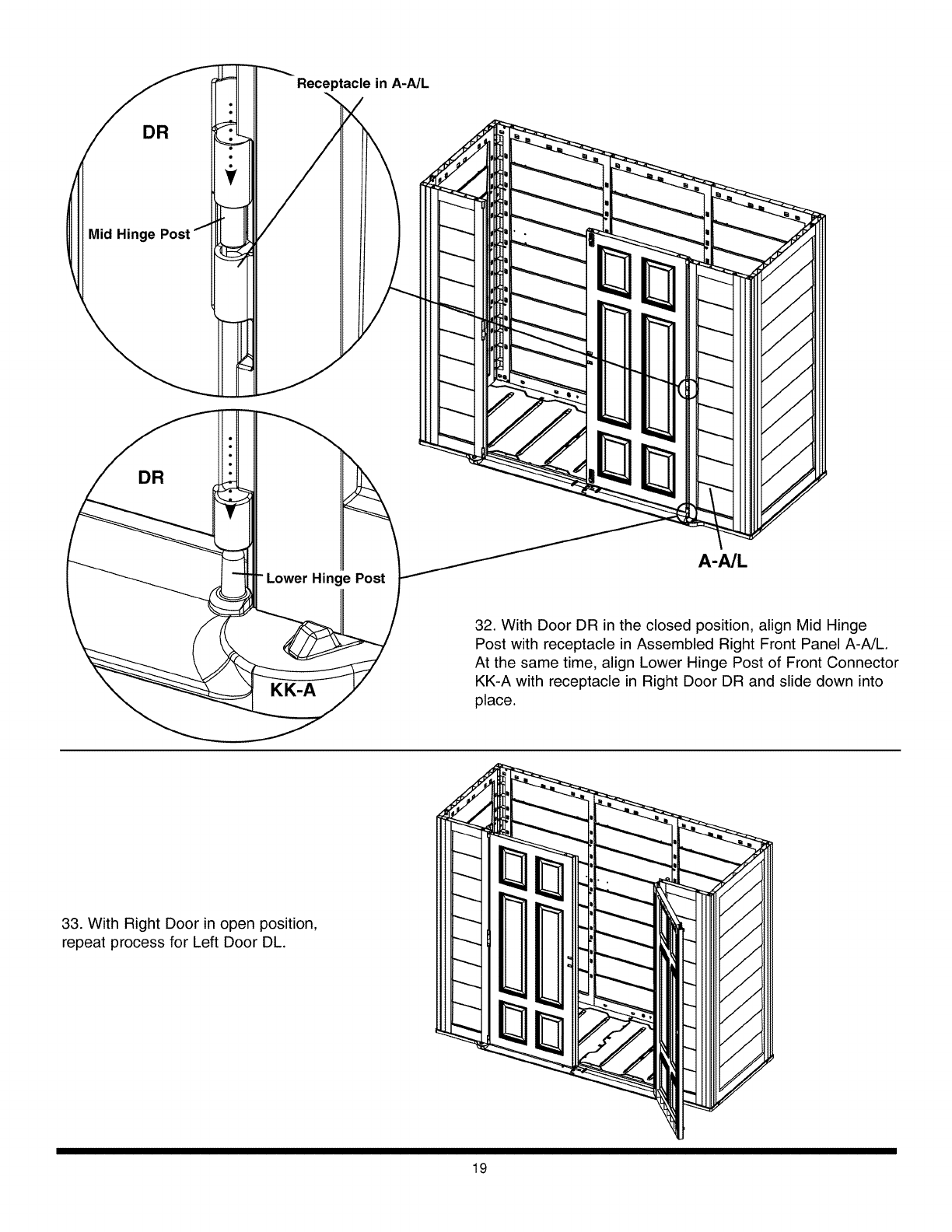 Receptacle in A-A/L

DR

Mid Hinge Post

DR

Lower Hinge Post

KK-A

A-A/L

32. With Door DR in the closed position, align Mid Hinge Post with receptacle in Assembled Right Front Panel A-A/L. At the same time, align Lower Hinge Post of Front Connector KK-A with receptacle in Right Door DR and slide down into place.

33. With Right Door in open position, repeat process for Left Door DL.

19